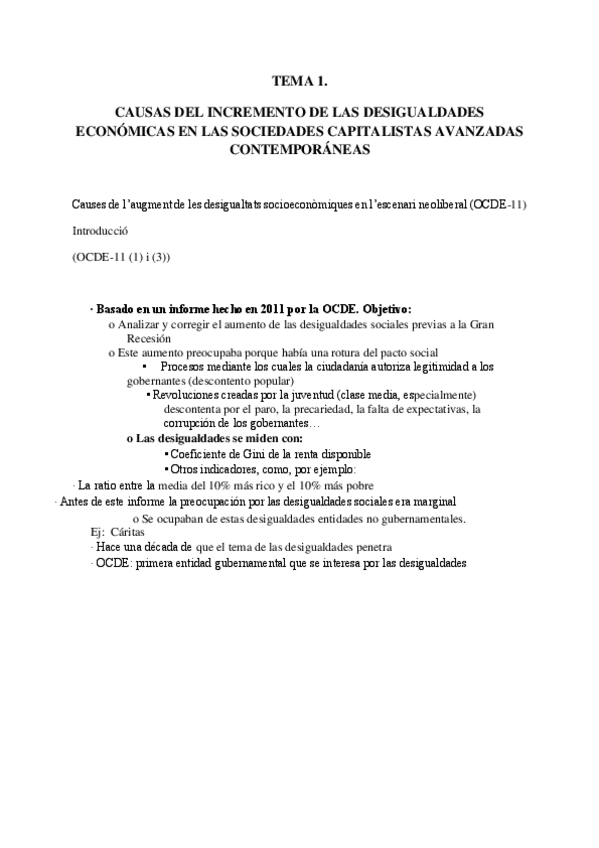 TEMA 1.

CAUSAS DEL INCREMENTO DE LAS DESIGUALDADES ECONÓMICAS EN LAS SOCIEDADES CAPITALISTAS AVANZADAS CONTEMPORÁNEAS

Causes de l'augment de les desigualtats socioeconòmiques en l'escenari neoliberal (OCDE-11)

Introducció

(OCDE-11 (1) i (3))

· Basado en un informe hecho en 2011 por la OCDE. Objetivo:

o Analizar y corregir el aumento de las desigualdades sociales previas a la Gran Recesión

o Este aumento preocupaba porque había una rotura del pacto social

▪ Procesos mediante los cuales la ciudadanía autoriza legitimidad a los gobernantes (descontento popular)

▪ Revoluciones creadas por la juventud (clase media, especialmente) descontenta por el paro, la precariedad, la falta de expectativas, la corrupción de los gobernantes…

o Las desigualdades se miden con:

▪ Coeficiente de Gini de la renta disponible

▪ Otros indicadores, como, por ejemplo:

· La ratio entre la media del 10% más rico y el 10% más pobre

· Antes de este informe la preocupación por las desigualdades sociales era marginal

o Se ocupaban de estas desigualdades entidades no gubernamentales.

Ej: Cáritas

· Hace una década de que el tema de las desigualdades penetra

· OCDE: primera entidad gubernamental que se interesa por las desigualdades